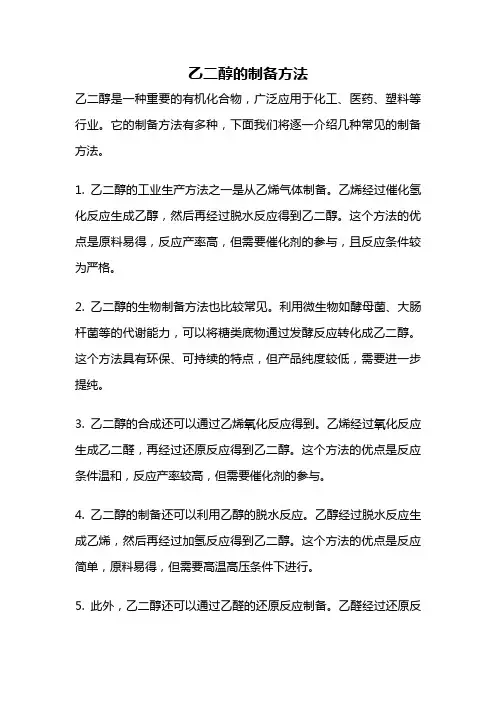 乙二醇的制备方法

乙二醇是一种重要的有机化合物，广泛应用于化工、医药、塑料等行业。它的制备方法有多种，下面我们将逐一介绍几种常见的制备方法。

1. 乙二醇的工业生产方法之一是从乙烯气体制备。乙烯经过催化氢化反应生成乙醇，然后再经过脱水反应得到乙二醇。这个方法的优点是原料易得，反应产率高，但需要催化剂的参与，且反应条件较为严格。

2. 乙二醇的生物制备方法也比较常见。利用微生物如酵母菌、大肠杆菌等的代谢能力，可以将糖类底物通过发酵反应转化成乙二醇。这个方法具有环保、可持续的特点，但产品纯度较低，需要进一步提纯。

3. 乙二醇的合成还可以通过乙烯氧化反应得到。乙烯经过氧化反应生成乙二醛，再经过还原反应得到乙二醇。这个方法的优点是反应条件温和，反应产率较高，但需要催化剂的参与。

4. 乙二醇的制备还可以利用乙醇的脱水反应。乙醇经过脱水反应生成乙烯，然后再经过加氢反应得到乙二醇。这个方法的优点是反应简单，原料易得，但需要高温高压条件下进行。

5. 此外，乙二醇还可以通过乙醛的还原反应制备。乙醛经过还原反